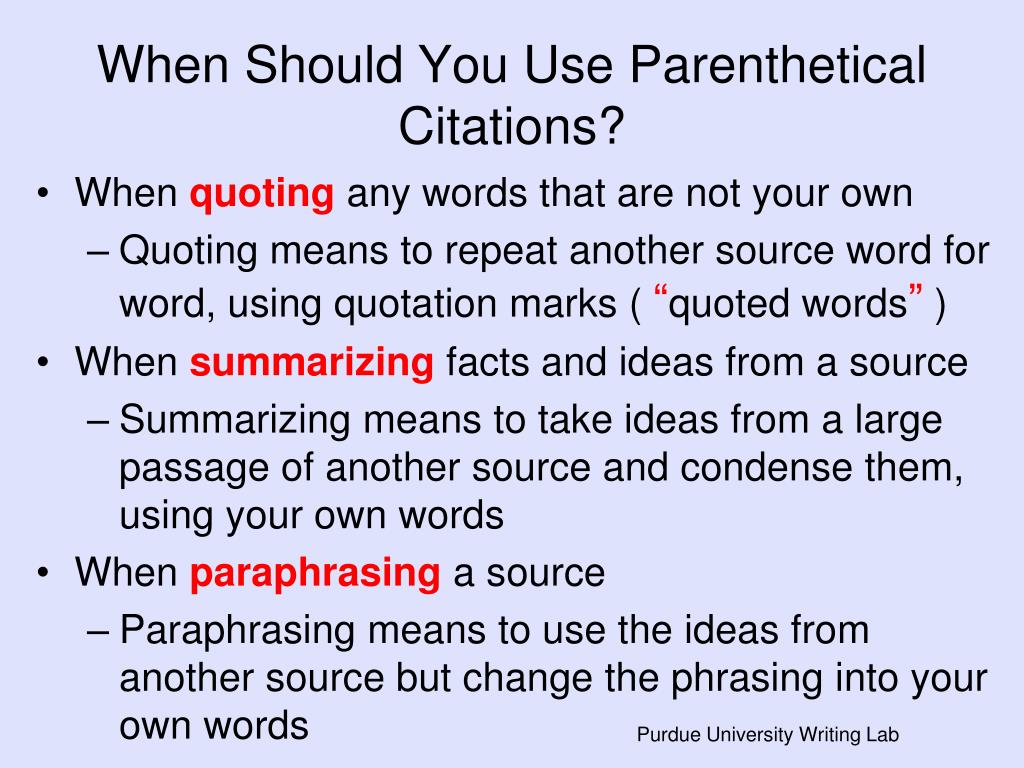 When Should You Use Parenthetical Citations?

• When quoting any words that are not your own
– Quoting means to repeat another source word for word, using quotation marks ( “quoted words” )
• When summarizing facts and ideas from a source
– Summarizing means to take ideas from a large passage of another source and condense them, using your own words
• When paraphrasing a source
– Paraphrasing means to use the ideas from another source but change the phrasing into your own words

Purdue University Writing Lab